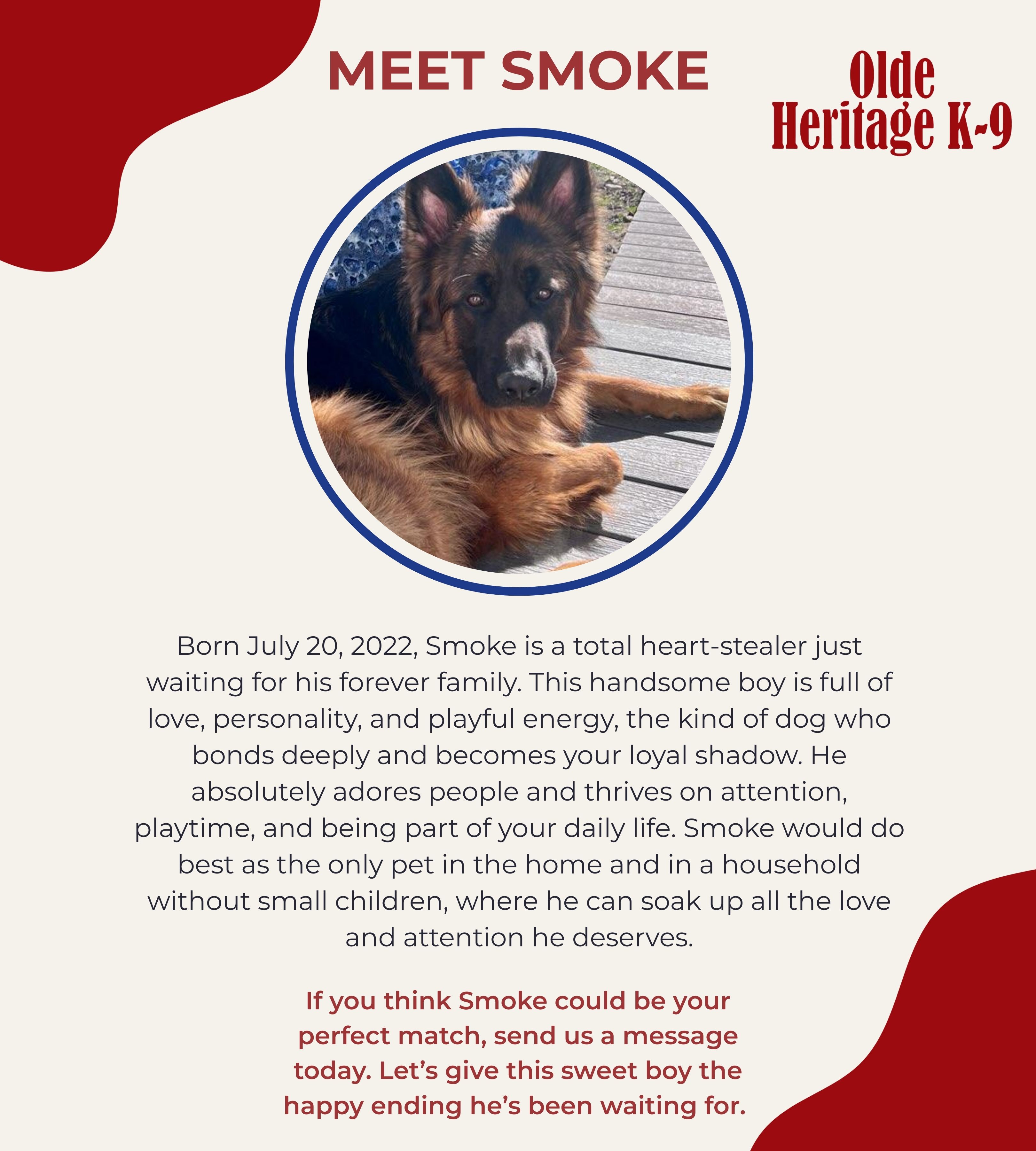 MEET SMOKE

Olde
Heritage K-9

Born July 20, 2022, Smoke is a total heart-stealer just waiting for his forever family. This handsome boy is full of love, personality, and playful energy, the kind of dog who bonds deeply and becomes your loyal shadow. He absolutely adores people and thrives on attention, playtime, and being part of your daily life. Smoke would do best as the only pet in the home and in a household without small children, where he can soak up all the love and attention he deserves.

If you think Smoke could be your perfect match, send us a message today. Let's give this sweet boy the happy ending he's been waiting for.